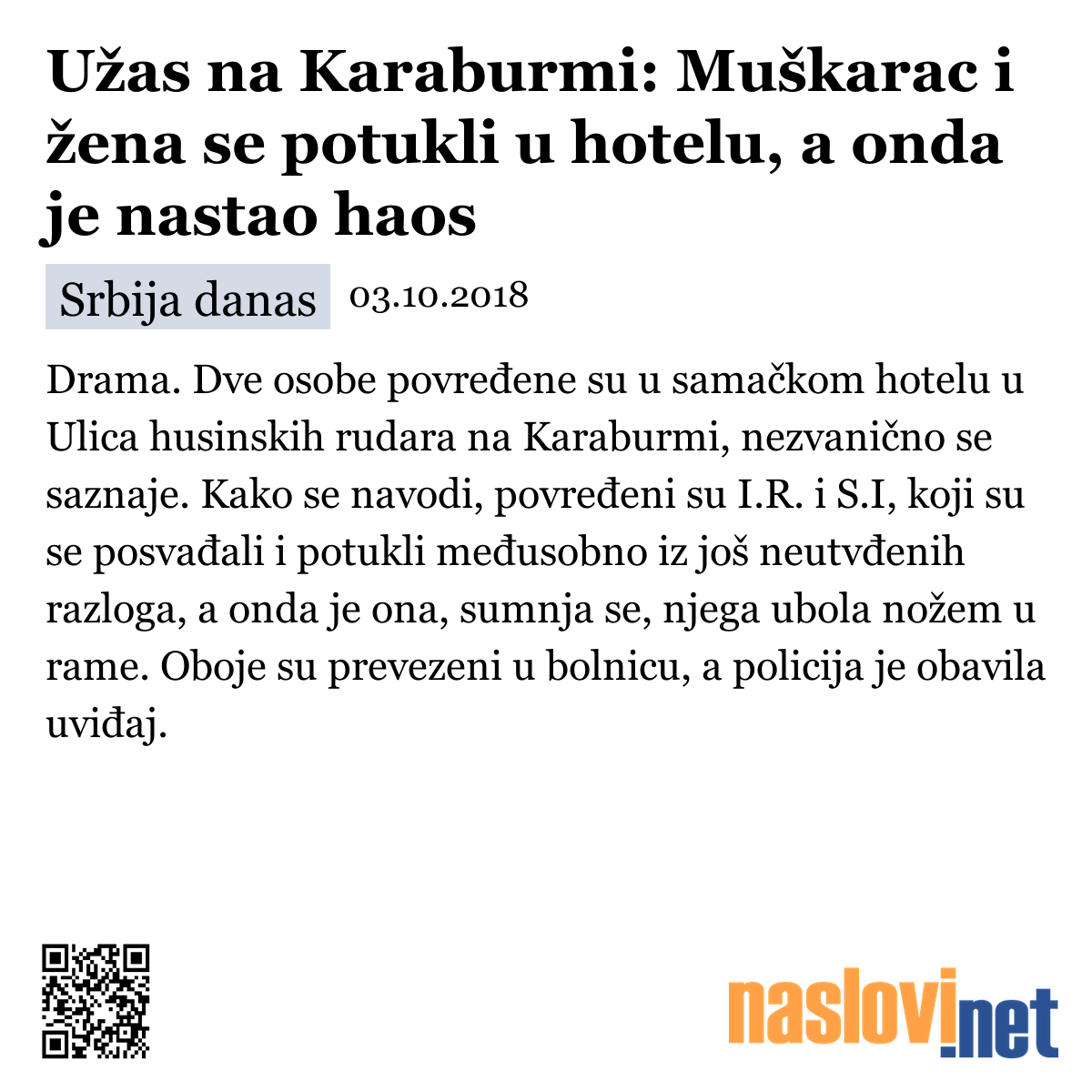 Užas na Karaburmi: Muškarac i žena se potukli u hotelu, a onda je nastao haos

Srbija danas 03.10.2018

Drama. Dve osobe povređene su u samačkom hotelu u Ulica husinskih rudara na Karaburmi, nezvanično se saznaje. Kako se navodi, povređeni su I.R. i S.I, koji su se posvađali i potukli međusobno iz još neutvđenih razloga, a onda je ona, sumnja se, njega ubola nožem u rame. Oboje su prevezeni u bolnicu, a policija je obavila uviđaj.

naslovi.net